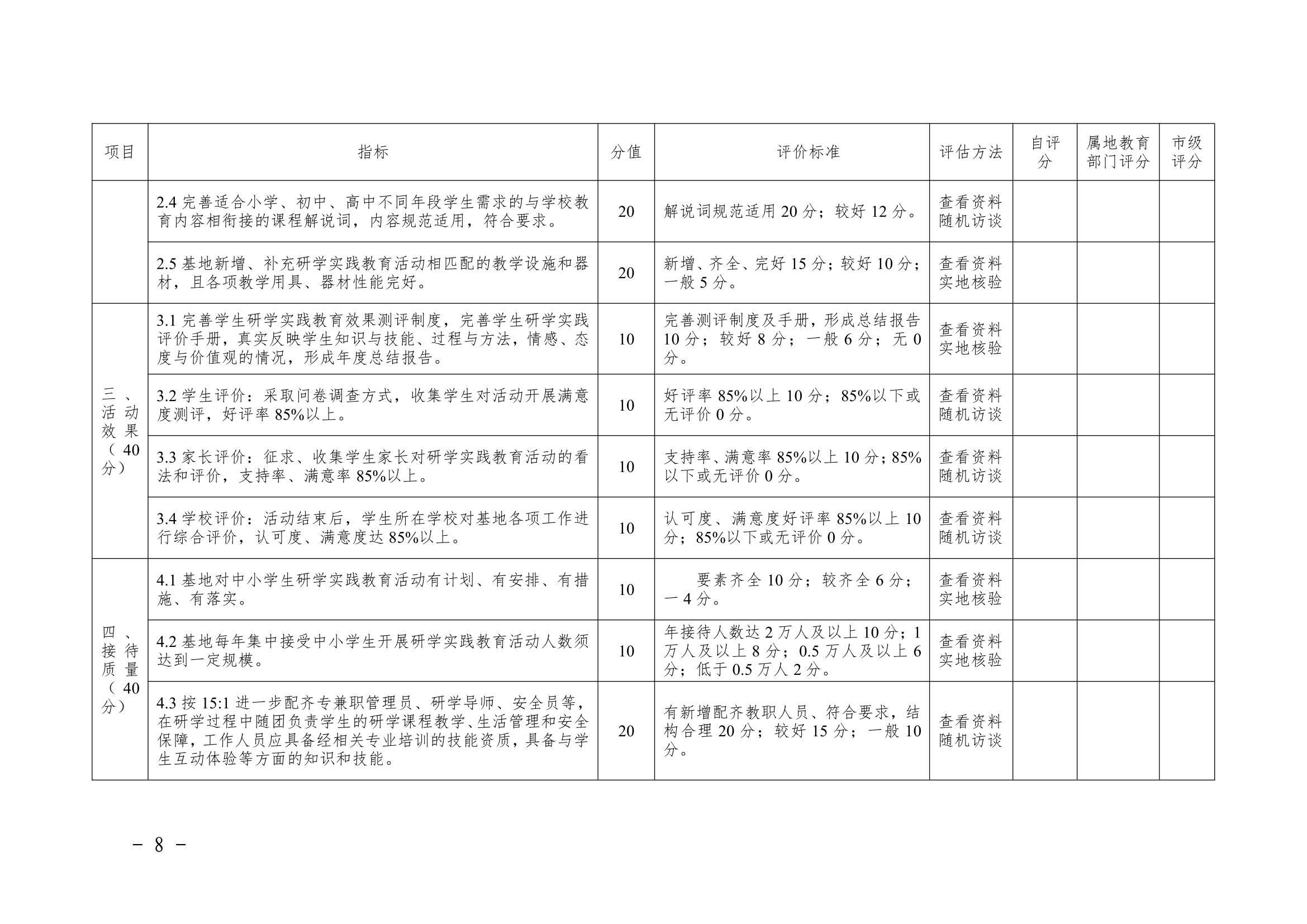 | 项目 | 指标 | 分值 | 评价标准 | 评估方法 | 自评分 | 属地教育部门评分 | 市级评分 |
|---|---|---|---|---|---|---|---|
| | 2.4 完善适合小学、初中、高中不同年段学生需求的与学校教育内容相衔接的课程解说词，内容规范适用，符合要求。 | 20 | 解说词规范适用 20 分；较好 12 分。 | 查看资料 随机访谈 | | | |
| | 2.5 基地新增、补充研学实践教育活动相匹配的教学设施和器材，且各项教学用具、器材性能完好。 | 20 | 新增、齐全、完好 15 分；较好 10 分；一般 5 分。 | 查看资料 实地核验 | | | |
| 三、活动效果（40分） | 3.1 完善学生研学实践教育效果测评制度，完善学生研学实践评价手册，真实反映学生知识与技能、过程与方法，情感、态度与价值观的情况，形成年度总结报告。 | 10 | 完善测评制度及手册，形成总结报告 10 分；较好 8 分；一般 6 分；无 0 分。 | 查看资料 实地核验 | | | |
| | 3.2 学生评价：采取问卷调查方式，收集学生对活动开展满意度测评，好评率 85%以上。 | 10 | 好评率 85%以上 10 分；85%以下或无评价 0 分。 | 查看资料 随机访谈 | | | |
| | 3.3 家长评价：征求、收集学生家长对研学实践教育活动的看法和评价，支持率、满意率 85%以上。 | 10 | 支持率、满意率 85%以上 10 分；85%以下或无评价 0 分。 | 查看资料 随机访谈 | | | |
| | 3.4 学校评价：活动结束后，学生所在学校对基地各项工作进行综合评价，认可度、满意度达 85%以上。 | 10 | 认可度、满意度好评率 85%以上 10 分；85%以下或无评价 0 分。 | 查看资料 随机访谈 | | | |
| 四、接待质量（40分） | 4.1 基地对中小学生研学实践教育活动有计划、有安排、有措施、有落实。 | 10 | 要素齐全 10 分；较齐全 6 分；一 4 分。 | 查看资料 实地核验 | | | |
| | 4.2 基地每年集中接受中小学生开展研学实践教育活动人数须达到一定规模。 | 10 | 年接待人数达 2 万人及以上 10 分；1 万人及以上 8 分；0.5 万人及以上 6 分；低于 0.5 万人 2 分。 | 查看资料 实地核验 | | | |
| | 4.3 按 15:1 进一步配齐专兼职管理员、研学导师、安全员等，在研学过程中随团负责学生的研学课程教学、生活管理和安全保障，工作人员应具备经相关专业培训的技能资质，具备与学生互动体验等方面的知识和技能。 | 20 | 有新增配齐教职人员、符合要求，结构合理 20 分；较好 15 分；一般 10 分。 | 查看资料 随机访谈 | | | |

－ 8 －